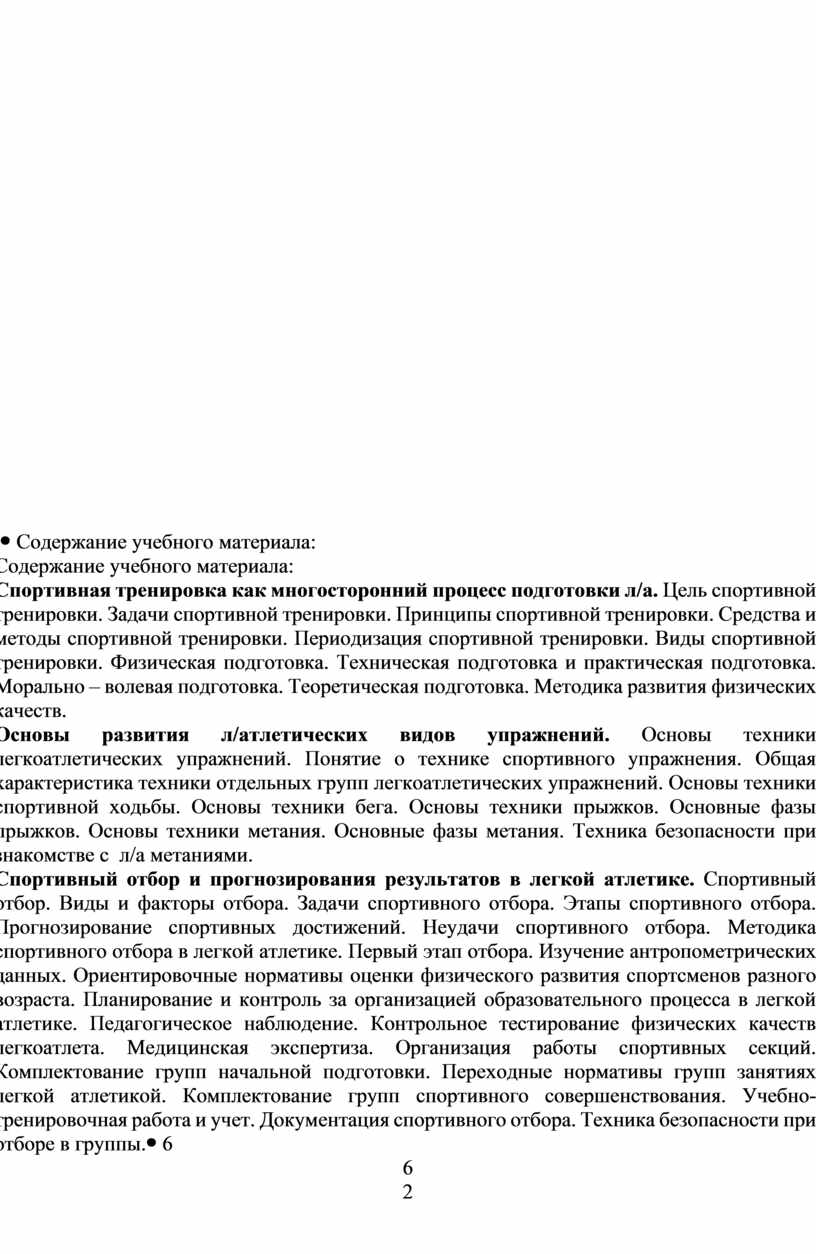 • Содержание учебного материала:
Содержание учебного материала:
Спортивная тренировка как многосторонний процесс подготовки л/а. Цель спортивной тренировки. Задачи спортивной тренировки. Принципы спортивной тренировки. Средства и методы спортивной тренировки. Периодизация спортивной тренировки. Виды спортивной тренировки. Физическая подготовка. Техническая подготовка и практическая подготовка. Морально – волевая подготовка. Теоретическая подготовка. Методика развития физических качеств.
Основы развития л/атлетических видов упражнений. Основы техники легкоатлетических упражнений. Понятие о технике спортивного упражнения. Общая характеристика техники отдельных групп легкоатлетических упражнений. Основы техники спортивной ходьбы. Основы техники бега. Основы техники прыжков. Основные фазы прыжков. Основы техники метания. Основные фазы метания. Техника безопасности при знакомстве с л/а метаниями.
Спортивный отбор и прогнозирования результатов в легкой атлетике. Спортивный отбор. Виды и факторы отбора. Задачи спортивного отбора. Этапы спортивного отбора. Прогнозирование спортивных достижений. Неудачи спортивного отбора. Методика спортивного отбора в легкой атлетике. Первый этап отбора. Изучение антропометрических данных. Ориентировочные нормативы оценки физического развития спортсменов разного возраста. Планирование и контроль за организацией образовательного процесса в легкой атлетике. Педагогическое наблюдение. Контрольное тестирование физических качеств легкоатлета. Медицинская экспертиза. Организация работы спортивных секций. Комплектование групп начальной подготовки. Переходные нормативы групп занятиях легкой атлетикой. Комплектование групп спортивного совершенствования. Учебно-тренировочная работа и учет. Документация спортивного отбора. Техника безопасности при отборе в группы.• 6
6
2